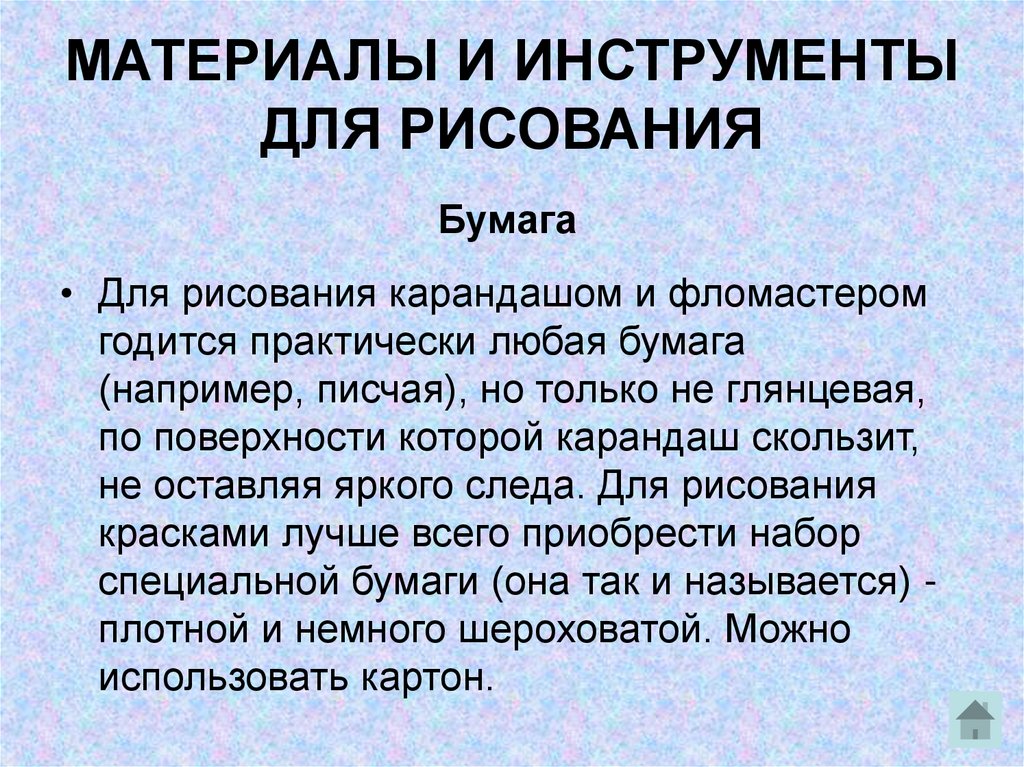 МАТЕРИАЛЫ И ИНСТРУМЕНТЫ ДЛЯ РИСОВАНИЯ

Бумага

• Для рисования карандашом и фломастером годится практически любая бумага (например, писчая), но только не глянцевая, по поверхности которой карандаш скользит, не оставляя яркого следа. Для рисования красками лучше всего приобрести набор специальной бумаги (она так и называется) - плотной и немного шероховатой. Можно использовать картон.